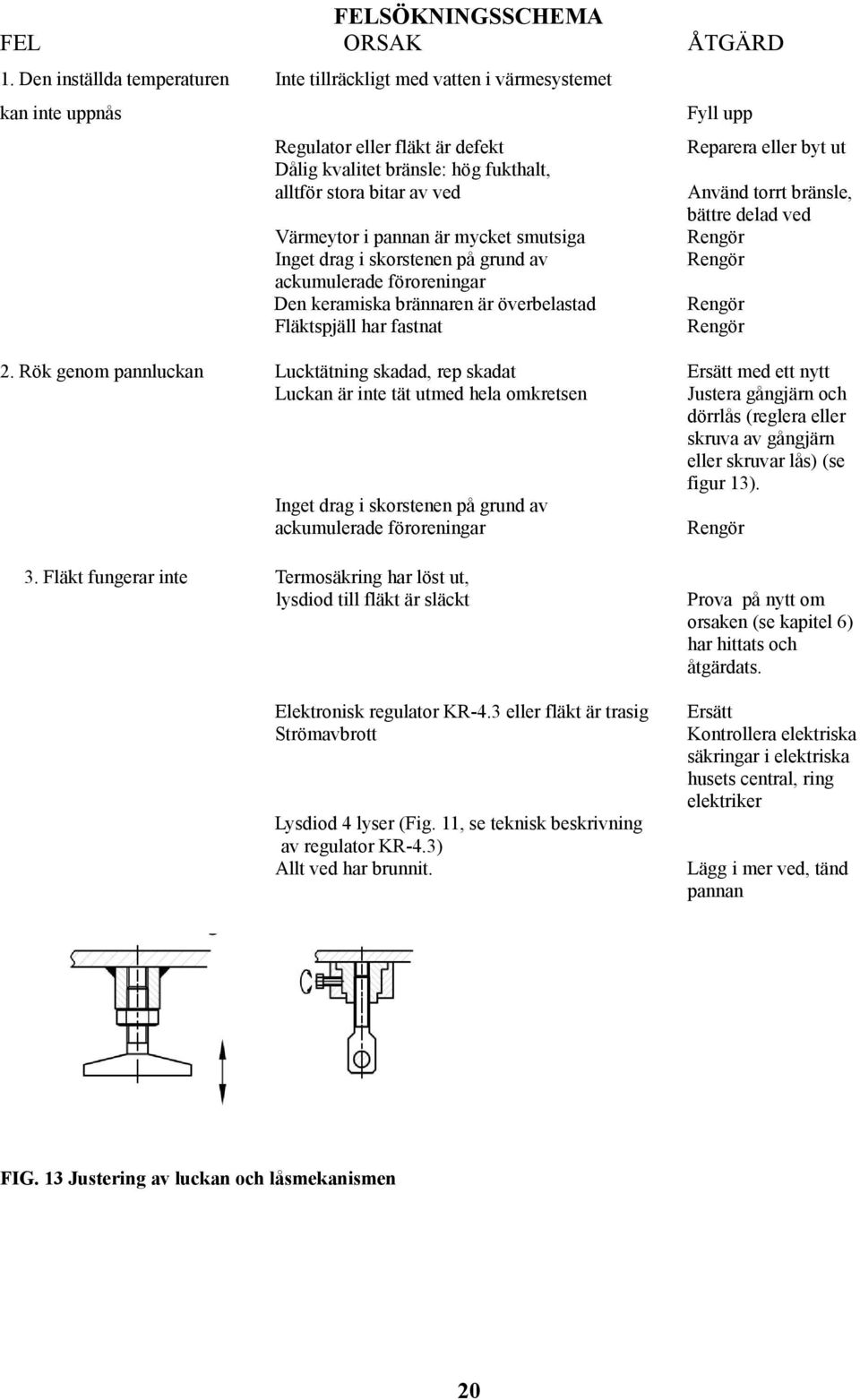 FELSÖKNINGSSCHEMA

| FEL | ORSAK | ÅTGÄRD |
|---|---|---|
| 1. Den inställda temperaturen kan inte uppnås | Inte tillräckligt med vatten i värmesystemet | Fyll upp |
| | Regulator eller fläkt är defekt | Reparera eller byt ut |
| | Dålig kvalitet bränsle: hög fukthalt, alltför stora bitar av ved | Använd torrt bränsle, bättre delad ved |
| | Värmeytor i pannan är mycket smutsiga | Rengör |
| | Inget drag i skorstenen på grund av ackumulerade föroreningar | Rengör |
| | Den keramiska brännaren är överbelastad | Rengör |
| | Fläktspjäll har fastnat | Rengör |
| 2. Rök genom pannluckan | Lucktätning skadad, rep skadat | Ersätt med ett nytt |
| | Luckan är inte tät utmed hela omkretsen | Justera gångjärn och dörrlås (reglera eller skruva av gångjärn eller skruvar lås) (se figur 13). |
| | Inget drag i skorstenen på grund av ackumulerade föroreningar | Rengör |
| 3. Fläkt fungerar inte | Termosäkring har löst ut, lysdiod till fläkt är släckt | Prova på nytt om orsaken (se kapitel 6) har hittats och åtgärdats. |
| | Elektronisk regulator KR-4.3 eller fläkt är trasig | Ersätt |
| | Strömavbrott | Kontrollera elektriska säkringar i elektriska husets central, ring elektriker |
| | Lysdiod 4 lyser (Fig. 11, se teknisk beskrivning av regulator KR-4.3) Allt ved har brunnit. | Lägg i mer ved, tänd pannan |

FIG. 13 Justering av luckan och låsmekanismen

20